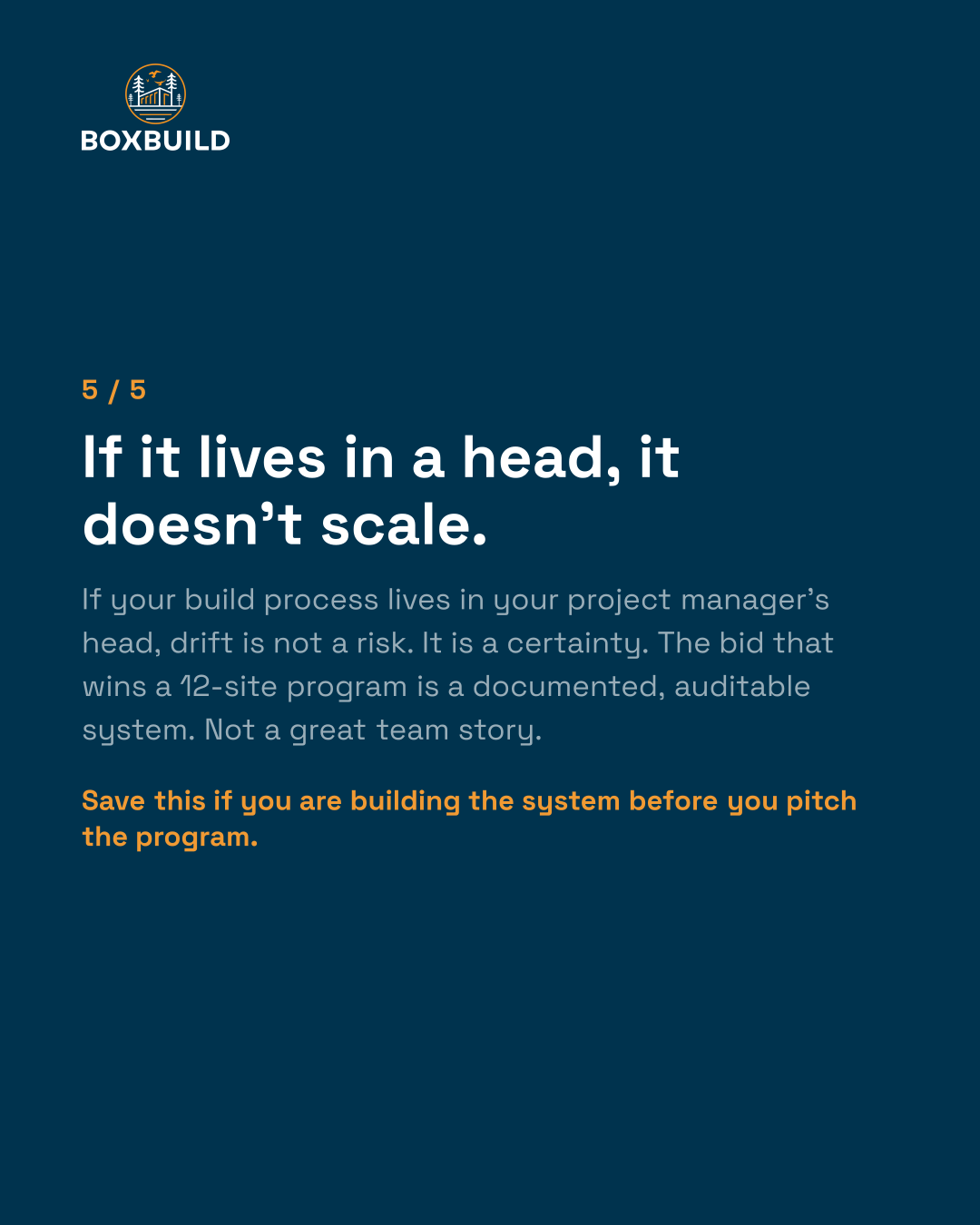 BOXBUILD

5 / 5

If it lives in a head, it doesn't scale.

If your build process lives in your project manager's head, drift is not a risk. It is a certainty. The bid that wins a 12-site program is a documented, auditable system. Not a great team story.

Save this if you are building the system before you pitch the program.